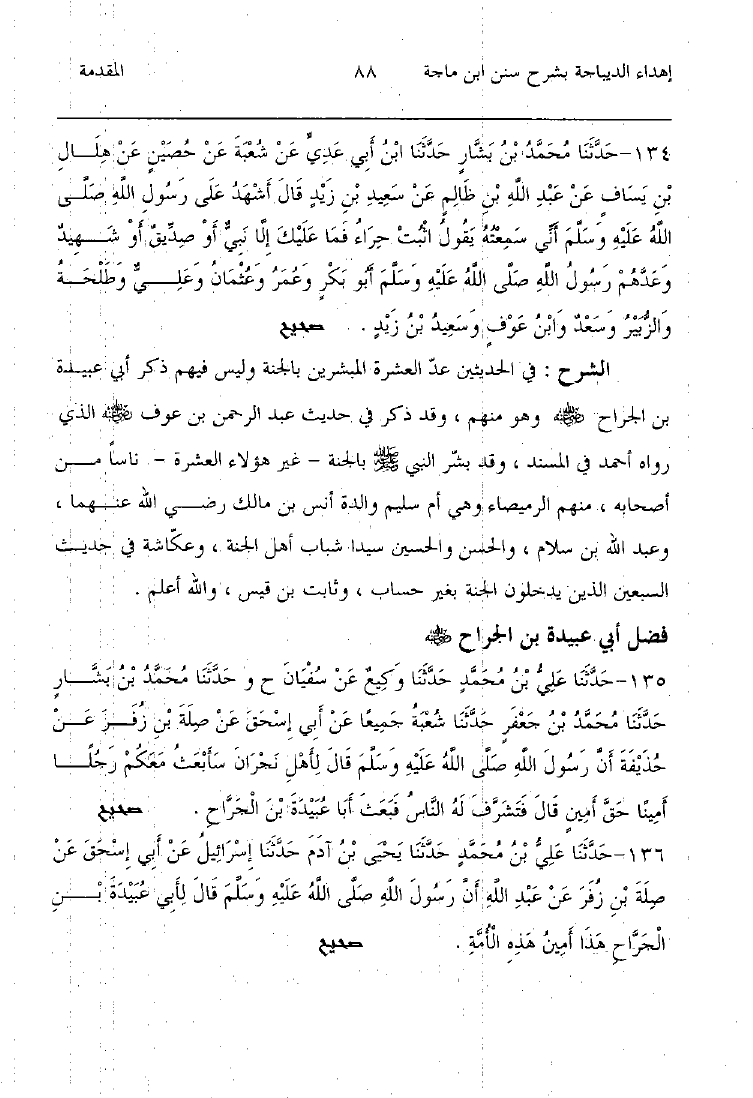 إهداء الديباجة بشرح سنن ابن ماجة ٨٨ المقدمة

١٣٤-حَدَّثَنَا مُحَمَّدُ بْنُ بَشَّارٍ حَدَّثَنَا ابْنُ أَبِي عَدِيٍّ عَنْ شُعْبَةَ عَنْ حُصَيْنٍ عَنْ هِلَالِ بْنِ يَسَافٍ عَنْ عَبْدِ اللَّهِ بْنِ ظَالِمٍ عَنْ سَعِيدِ بْنِ زَيْدٍ قَالَ أَشْهَدُ عَلَى رَسُولِ اللَّهِ صَلَّى اللَّهُ عَلَيْهِ وَسَلَّمَ أَنِّي سَمِعْتُهُ يَقُولُ اثْبُتْ حِرَاءُ فَمَا عَلَيْكَ إِلَّا نَبِيٌّ أَوْ صِدِّيقٌ أَوْ شَهِيدٌ وَعَدَّهُمْ رَسُولُ اللَّهِ صَلَّى اللَّهُ عَلَيْهِ وَسَلَّمَ أَبُو بَكْرٍ وَعُمَرُ وَعُثْمَانُ وَعَلِيٌّ وَطَلْحَةُ وَالزُّبَيْرُ وَسَعْدٌ وَابْنُ عَوْفٍ وَسَعِيدُ بْنُ زَيْدٍ . صحيح

الشرح : في الحديثين عدّ العشرة المبشرين بالجنة وليس فيهم ذكر أبي عبيدة بن الجراح ﷺ وهو منهم ، وقد ذكر في حديث عبد الرحمن بن عوف ﷺ الذي رواه أحمد في المسند ، وقد بشّر النبي ﷺ بالجنة - غير هؤلاء العشرة - ناساً من أصحابه ، منهم الرميصاء وهي أم سليم والدة أنس بن مالك رضي الله عنهما ، وعبد الله بن سلام ، والحسن والحسين سيدا شباب أهل الجنة ، وعكّاشة في حديث السبعين الذين يدخلون الجنة بغير حساب ، وثابت بن قيس ، والله أعلم .

فضل أبي عبيدة بن الجراح ﷺ

١٣٥-حَدَّثَنَا عَلِيُّ بْنُ مُحَمَّدٍ حَدَّثَنَا وَكِيعٌ عَنْ سُفْيَانَ ح و حَدَّثَنَا مُحَمَّدُ بْنُ بَشَّارٍ حَدَّثَنَا مُحَمَّدُ بْنُ جَعْفَرٍ حَدَّثَنَا شُعْبَةُ جَمِيعًا عَنْ أَبِي إِسْحَقَ عَنْ صِلَةَ بْنِ زُفَرَ عَنْ حُذَيْفَةَ أَنَّ رَسُولَ اللَّهِ صَلَّى اللَّهُ عَلَيْهِ وَسَلَّمَ قَالَ لِأَهْلِ نَجْرَانَ سَأَبْعَثُ مَعَكُمْ رَجُلًا أَمِينًا حَقَّ أَمِينٍ قَالَ فَتَشَرَّفَ لَهُ النَّاسُ فَبَعَثَ أَبَا عُبَيْدَةَ بْنَ الْجَرَّاحِ . صحيح

١٣٦-حَدَّثَنَا عَلِيُّ بْنُ مُحَمَّدٍ حَدَّثَنَا يَحْيَى بْنُ آدَمَ حَدَّثَنَا إِسْرَائِيلُ عَنْ أَبِي إِسْحَقَ عَنْ صِلَةَ بْنِ زُفَرَ عَنْ عَبْدِ اللَّهِ أَنَّ رَسُولَ اللَّهِ صَلَّى اللَّهُ عَلَيْهِ وَسَلَّمَ قَالَ لِأَبِي عُبَيْدَةَ بْنِ الْجَرَّاحِ هَذَا أَمِينُ هَذِهِ الْأُمَّةِ . صحيح